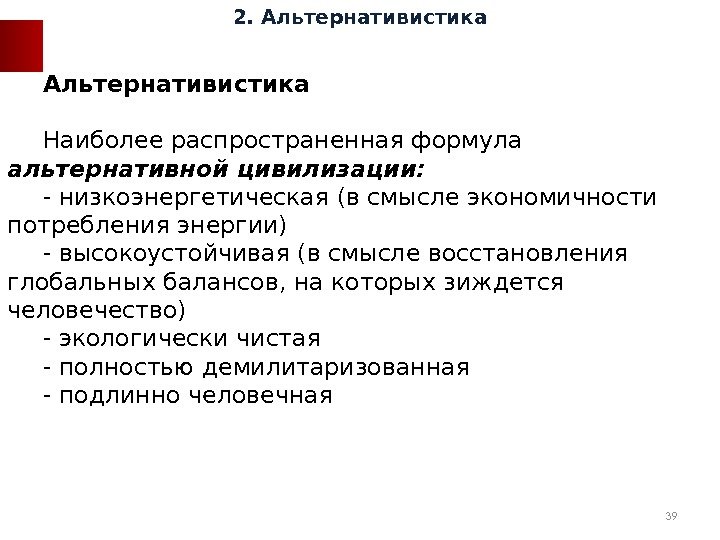 2. Альтернативистика

Альтернативистика

Наиболее распространенная формула альтернативной цивилизации:
- низкоэнергетическая (в смысле экономичности потребления энергии)
- высокоустойчивая (в смысле восстановления глобальных балансов, на которых зиждется человечество)
- экологически чистая
- полностью демилитаризованная
- подлинно человечная

39